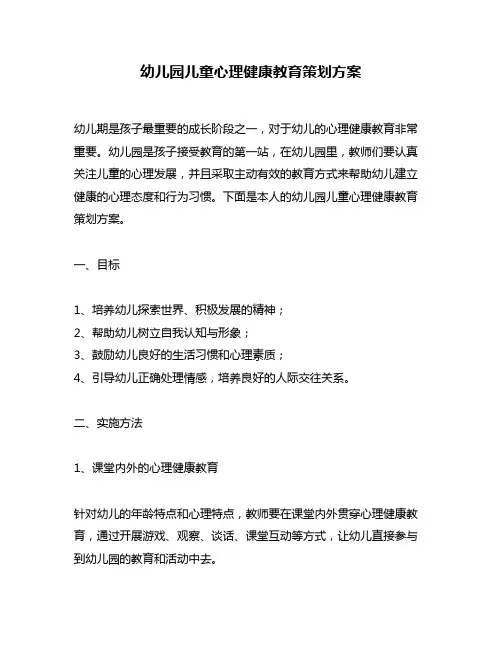 幼儿园儿童心理健康教育策划方案

幼儿期是孩子最重要的成长阶段之一，对于幼儿的心理健康教育非常重要。幼儿园是孩子接受教育的第一站，在幼儿园里，教师们要认真关注儿童的心理发展，并且采取主动有效的教育方式来帮助幼儿建立健康的心理态度和行为习惯。下面是本人的幼儿园儿童心理健康教育策划方案。

一、目标

1、培养幼儿探索世界、积极发展的精神；
2、帮助幼儿树立自我认知与形象；
3、鼓励幼儿良好的生活习惯和心理素质；
4、引导幼儿正确处理情感，培养良好的人际交往关系。

二、实施方法

1、课堂内外的心理健康教育

针对幼儿的年龄特点和心理特点，教师要在课堂内外贯穿心理健康教育，通过开展游戏、观察、谈话、课堂互动等方式，让幼儿直接参与到幼儿园的教育和活动中去。